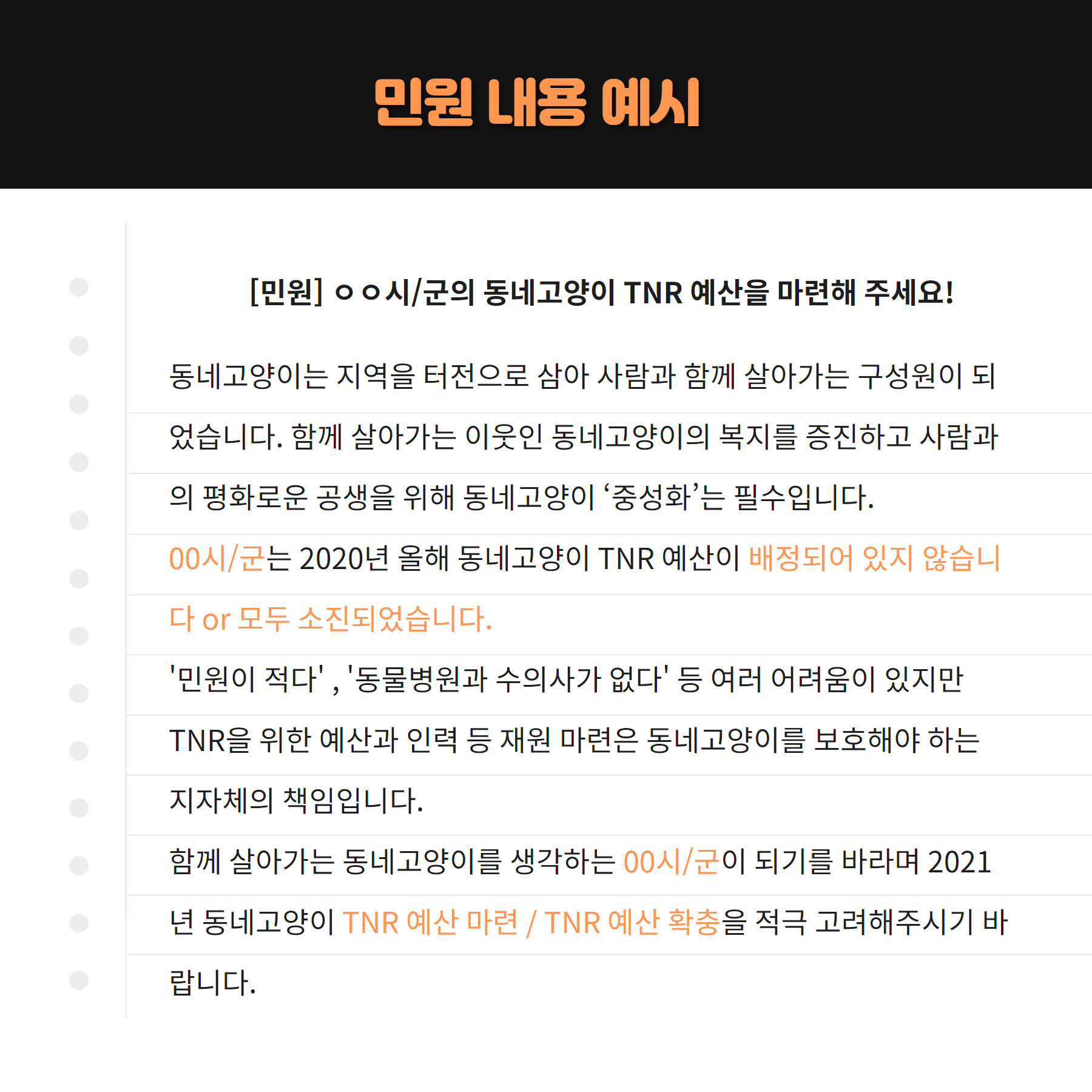 민원 내용 예시

[민원] ㅇㅇ시/군의 동네고양이 TNR 예산을 마련해 주세요!

동네고양이는 지역을 터전으로 삼아 사람과 함께 살아가는 구성원이 되었습니다. 함께 살아가는 이웃인 동네고양이의 복지를 증진하고 사람과의 평화로운 공생을 위해 동네고양이 ‘중성화’는 필수입니다.

00시/군는 2020년 올해 동네고양이 TNR 예산이 배정되어 있지 않습니다 or 모두 소진되었습니다.

'민원이 적다' , '동물병원과 수의사가 없다' 등 여러 어려움이 있지만 TNR을 위한 예산과 인력 등 재원 마련은 동네고양이를 보호해야 하는 지자체의 책임입니다.

함께 살아가는 동네고양이를 생각하는 00시/군이 되기를 바라며 2021년 동네고양이 TNR 예산 마련 / TNR 예산 확충을 적극 고려해주시기 바랍니다.